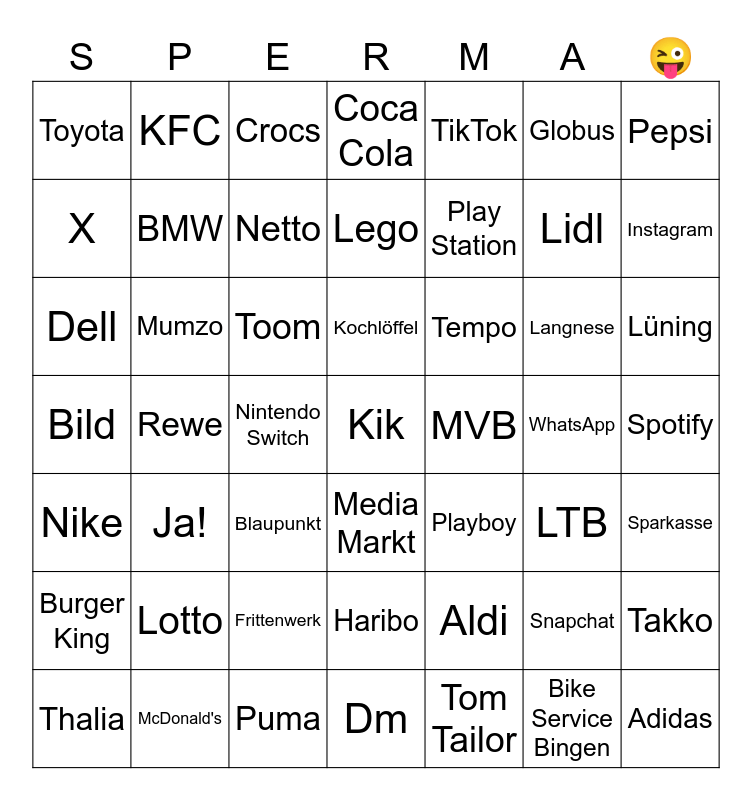 | S | P | E | R | M | A | 😜 |
|---|---|---|---|---|---|---|
| Toyota | KFC | Crocs | Coca Cola | TikTok | Globus | Pepsi |
| X | BMW | Netto | Lego | Play Station | Lidl | Instagram |
| Dell | Mumzo | Toom | Kochlöffel | Tempo | Langnese | Lüning |
| Bild | Rewe | Nintendo Switch | Kik | MVB | WhatsApp | Spotify |
| Nike | Ja! | Blaupunkt | Media Markt | Playboy | LTB | Sparkasse |
| Burger King | Lotto | Frittenwerk | Haribo | Aldi | Snapchat | Takko |
| Thalia | McDonald's | Puma | Dm | Tom Tailor | Bike Service Bingen | Adidas |